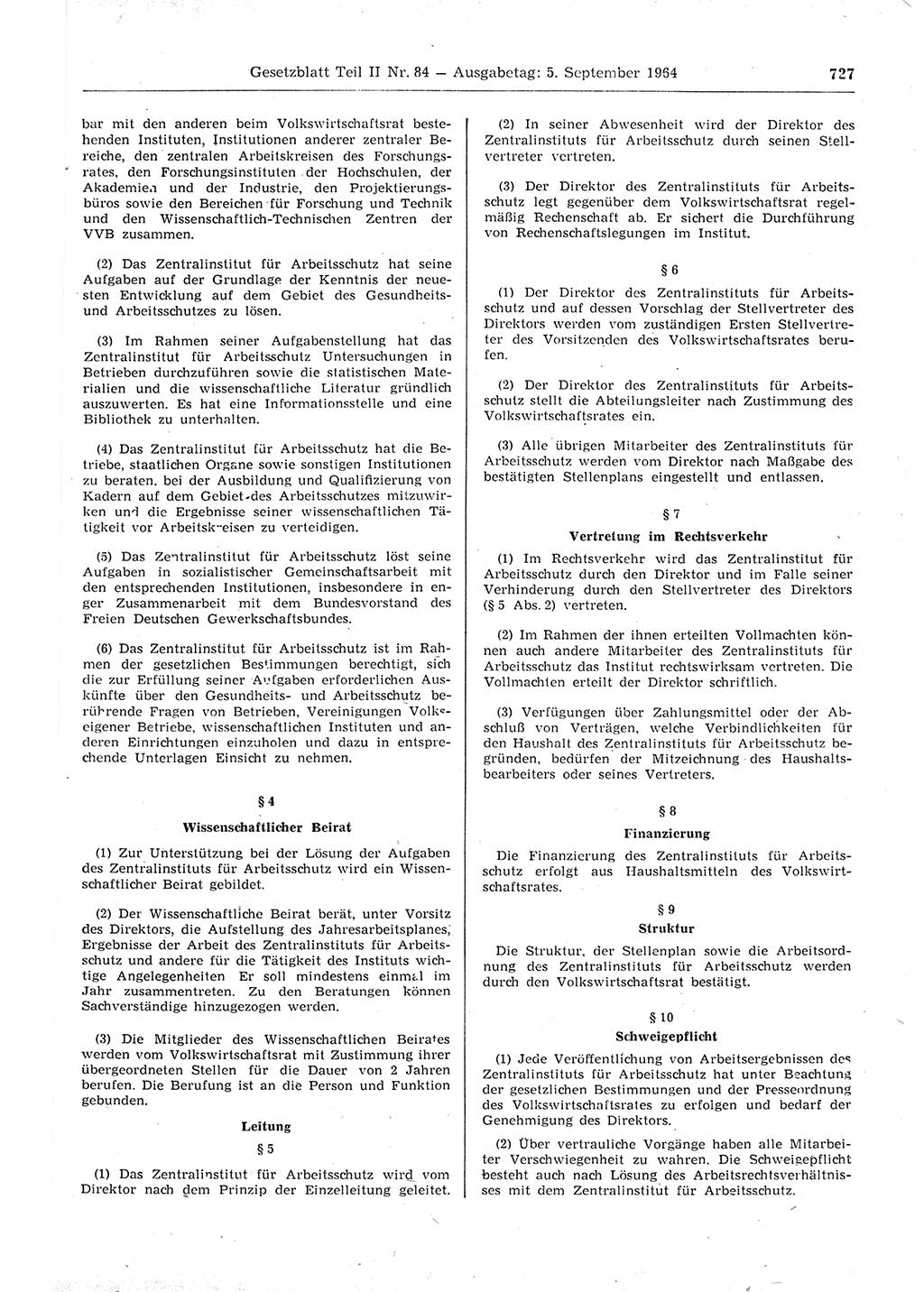 Gesetzblatt Teil II Nr. 84 — Ausgabetag: 5. September 1964 727

bar mit den anderen beim Volkswirtschaftsrat bestehenden Instituten, Institutionen anderer zentraler Bereiche, den zentralen Arbeitskreisen des Forschungsrates, den Forschungsinstituten der Hochschulen, der Akademien und der Industrie, den Projektierungsbüros sowie den Bereichen für Forschung und Technik und den Wissenschaftlich-Technischen Zentren der VVB zusammen.

(2) Das Zentralinstitut für Arbeitsschutz hat seine Aufgaben auf der Grundlage der Kenntnis der neuesten Entwicklung auf dem Gebiet des Gesundheits- und Arbeitsschutzes zu lösen.

(3) Im Rahmen seiner Aufgabenstellung hat das Zentralinstitut für Arbeitsschutz Untersuchungen in Betrieben durchzuführen sowie die statistischen Materialien und die wissenschaftliche Literatur gründlich auszuwerten. Es hat eine Informationsstelle und eine Bibliothek zu unterhalten.

(4) Das Zentralinstitut für Arbeitsschutz hat die Betriebe, staatlichen Organe sowie sonstigen Institutionen zu beraten, bei der Ausbildung und Qualifizierung von Kadern auf dem Gebiet des Arbeitsschutzes mitzuwirken und die Ergebnisse seiner wissenschaftlichen Tätigkeit vor Arbeitskreisen zu verteidigen.

(5) Das Zentralinstitut für Arbeitsschutz löst seine Aufgaben in sozialistischer Gemeinschaftsarbeit mit den entsprechenden Institutionen, insbesondere in enger Zusammenarbeit mit dem Bundesvorstand des Freien Deutschen Gewerkschaftsbundes.

(6) Das Zentralinstitut für Arbeitsschutz ist im Rahmen der gesetzlichen Bestimmungen berechtigt, sich die zur Erfüllung seiner Aufgaben erforderlichen Auskünfte über den Gesundheits- und Arbeitsschutz berührende Fragen von Betrieben, Vereinigungen Volkseigener Betriebe, wissenschaftlichen Instituten und anderen Einrichtungen einzuholen und dazu in entsprechende Unterlagen Einsicht zu nehmen.

§ 4

Wissenschaftlicher Beirat

(1) Zur Unterstützung bei der Lösung der Aufgaben des Zentralinstituts für Arbeitsschutz wird ein Wissenschaftlicher Beirat gebildet.

(2) Der Wissenschaftliche Beirat berät, unter Vorsitz des Direktors, die Aufstellung des Jahresarbeitsplanes, Ergebnisse der Arbeit des Zentralinstituts für Arbeitsschutz und andere für die Tätigkeit des Instituts wichtige Angelegenheiten Er soll mindestens einmal im Jahr zusammentreten. Zu den Beratungen können Sachverständige hinzugezogen werden.

(3) Die Mitglieder des Wissenschaftlichen Beirates werden vom Volkswirtschaftsrat mit Zustimmung ihrer übergeordneten Stellen für die Dauer von 2 Jahren berufen. Die Berufung ist an die Person und Funktion gebunden.

Leitung

§ 5

(1) Das Zentralinstitut für Arbeitsschutz wird vom Direktor nach dem Prinzip der Einzelleitung geleitet.

(2) In seiner Abwesenheit wird der Direktor des Zentralinstituts für Arbeitsschutz durch seinen Stellvertreter vertreten.

(3) Der Direktor des Zentralinstituts für Arbeitsschutz legt gegenüber dem Volkswirtschaftsrat regelmäßig Rechenschaft ab. Er sichert die Durchführung von Rechenschaftslegungen im Institut.

§ 6

(1) Der Direktor des Zentralinstituts für Arbeitsschutz und auf dessen Vorschlag der Stellvertreter des Direktors werden vom zuständigen Ersten Stellvertreter des Vorsitzenden des Volkswirtschaftsrates berufen.

(2) Der Direktor des Zentralinstituts für Arbeitsschutz stellt die Abteilungsleiter nach Zustimmung des Volkswirtschaftsrates ein.

(3) Alle übrigen Mitarbeiter des Zentralinstituts für Arbeitsschutz werden vom Direktor nach Maßgabe des bestätigten Stellenplans eingestellt und entlassen.

§ 7

Vertretung im Rechtsverkehr

(1) Im Rechtsverkehr wird das Zentralinstitut für Arbeitsschutz durch den Direktor und im Falle seiner Verhinderung durch den Stellvertreter des Direktors (§ 5 Abs. 2) vertreten.

(2) Im Rahmen der ihnen erteilten Vollmachten können auch andere Mitarbeiter des Zentralinstituts für Arbeitsschutz das Institut rechtswirksam vertreten. Die Vollmachten erteilt der Direktor schriftlich.

(3) Verfügungen über Zahlungsmittel oder der Abschluß von Verträgen, welche Verbindlichkeiten für den Haushalt des Zentralinstituts für Arbeitsschutz begründen, bedürfen der Mitzeichnung des Haushaltsbearbeiters oder seines Vertreters.

§ 8

Finanzierung

Die Finanzierung des Zentralinstituts für Arbeitsschutz erfolgt aus Haushaltsmitteln des Volkswirtschaftsrates.

§ 9

Struktur

Die Struktur, der Stellenplan sowie die Arbeitsordnung des Zentralinstituts für Arbeitsschutz werden durch den Volkswirtschaftsrat bestätigt.

§ 10

Schweigepflicht

(1) Jede Veröffentlichung von Arbeitsergebnissen des Zentralinstituts für Arbeitsschutz hat unter Beachtung der gesetzlichen Bestimmungen und der Presseordnung des Volkswirtschaftsrates zu erfolgen und bedarf der Genehmigung des Direktors.

(2) Über vertrauliche Vorgänge haben alle Mitarbeiter Verschwiegenheit zu wahren. Die Schweigepflicht besteht auch nach Lösung des Arbeitsrechtsverhältnisses mit dem Zentralinstitut für Arbeitsschutz.